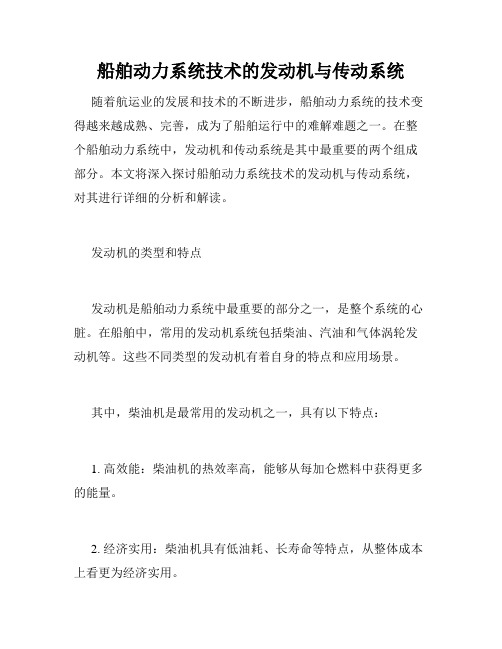 船舶动力系统技术的发动机与传动系统

随着航运业的发展和技术的不断进步，船舶动力系统的技术变得越来越成熟、完善，成为了船舶运行中的难解难题之一。在整个船舶动力系统中，发动机和传动系统是其中最重要的两个组成部分。本文将深入探讨船舶动力系统技术的发动机与传动系统，对其进行详细的分析和解读。

发动机的类型和特点

发动机是船舶动力系统中最重要的部分之一，是整个系统的心脏。在船舶中，常用的发动机系统包括柴油、汽油和气体涡轮发动机等。这些不同类型的发动机有着自身的特点和应用场景。

其中，柴油机是最常用的发动机之一，具有以下特点：

1. 高效能：柴油机的热效率高，能够从每加仑燃料中获得更多的能量。

2. 经济实用：柴油机具有低油耗、长寿命等特点，从整体成本上看更为经济实用。